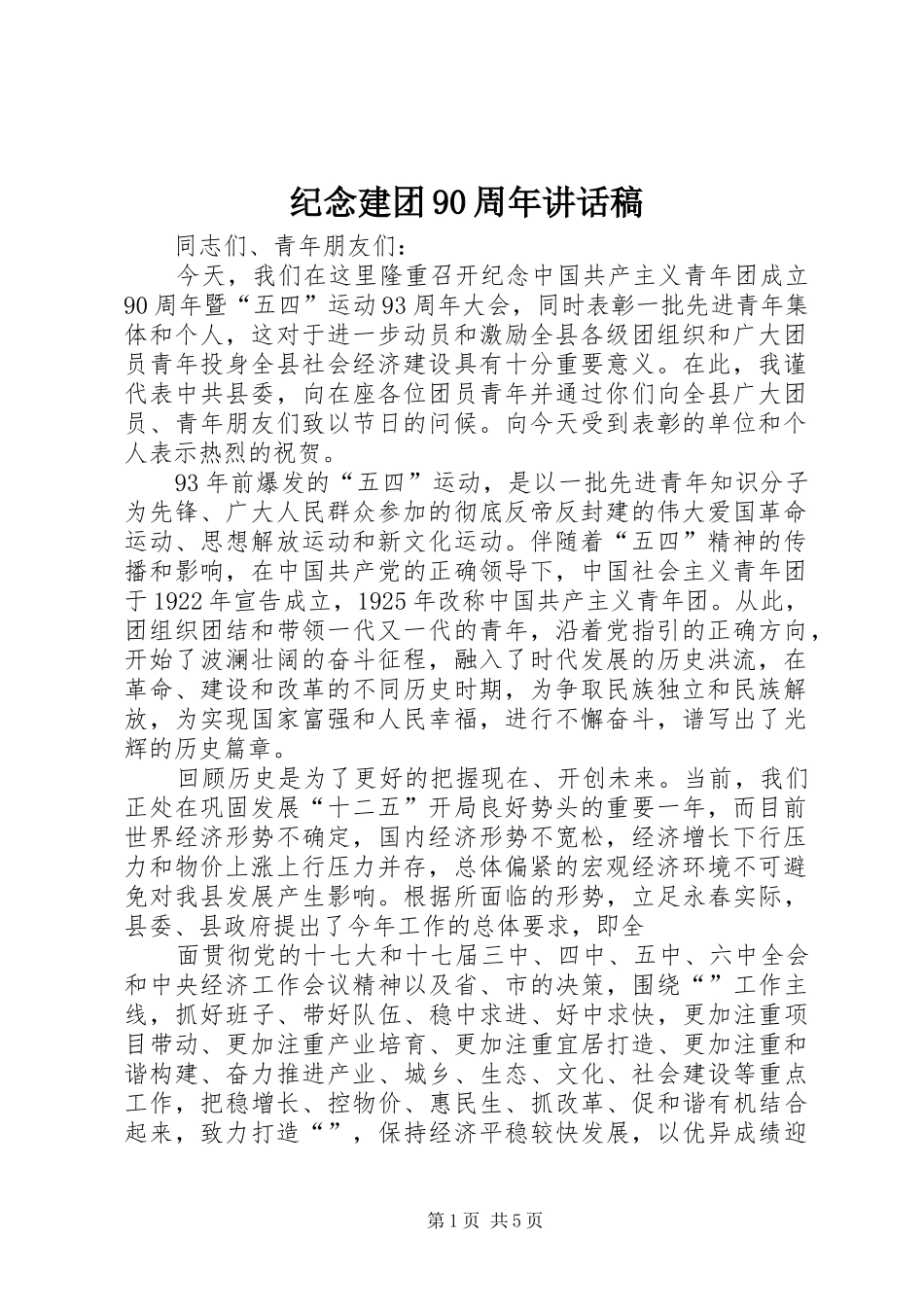 纪念建团90周年讲话稿

同志们、青年朋友们：

今天，我们在这里隆重召开纪念中国共产主义青年团成立90周年暨“五四”运动93周年大会，同时表彰一批先进青年集体和个人，这对于进一步动员和激励全县各级团组织和广大团员青年投身全县社会经济建设具有十分重要意义。在此，我谨代表中共县委，向在座各位团员青年并通过你们向全县广大团员、青年朋友们致以节日的问候。向今天受到表彰的单位和个人表示热烈的祝贺。

93年前爆发的“五四”运动，是以一批先进青年知识分子为先锋、广大人民群众参加的彻底反帝反封建的伟大爱国革命运动、思想解放运动和新文化运动。伴随着“五四”精神的传播和影响，在中国共产党的正确领导下，中国社会主义青年团于1922年宣告成立，1925年改称中国共产主义青年团。从此，团组织团结和带领一代又一代的青年，沿着党指引的正确方向，开始了波澜壮阔的奋斗征程，融入了时代发展的历史洪流，在革命、建设和改革的不同历史时期，为争取民族独立和民族解放，为实现国家富强和人民幸福，进行不懈奋斗，谱写出了光辉的历史篇章。

回顾历史是为了更好的把握现在、开创未来。当前，我们正处在巩固发展“十二五”开局良好势头的重要一年，而目前世界经济形势不确定，国内经济形势不宽松，经济增长下行压力和物价上涨上行压力并存，总体偏紧的宏观经济环境不可避免对我县发展产生影响。根据所面临的形势，立足永春实际，县委、县政府提出了今年工作的总体要求，即全

面贯彻党的十七大和十七届三中、四中、五中、六中全会和中央经济工作会议精神以及省、市的决策，围绕“”工作主线，抓好班子、带好队伍、稳中求进、好中求快，更加注重项目带动、更加注重产业培育、更加注重宜居打造、更加注重和谐构建、奋力推进产业、城乡、生态、文化、社会建设等重点工作，把稳增长、控物价、惠民生、抓改革、促和谐有机结合起来，致力打造“”，保持经济平稳较快发展，以优异成绩迎

第1页 共5页